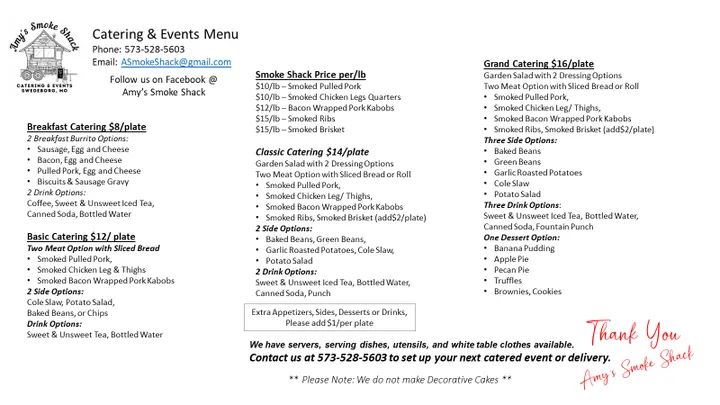 Amy's Smoke Shack
CATERING & EVENTS
SWEDEBORG, MO

Catering & Events Menu
Phone: 573-528-5603
Email: ASmokeShack@gmail.com
Follow us on Facebook @
Amy's Smoke Shack

Breakfast Catering $8/plate
2 Breakfast Burrito Options:
• Sausage, Egg and Cheese
• Bacon, Egg and Cheese
• Pulled Pork, Egg and Cheese
• Biscuits & Sausage Gravy
2 Drink Options:
Coffee, Sweet & Unsweet Iced Tea, Canned Soda, Bottled Water

Basic Catering $12/ plate
Two Meat Option with Sliced Bread
• Smoked Pulled Pork,
• Smoked Chicken Leg & Thighs
• Smoked Bacon Wrapped Pork Kabobs
2 Side Options:
Cole Slaw, Potato Salad,
Baked Beans, or Chips
Drink Options:
Sweet & Unsweet Tea, Bottled Water

Smoke Shack Price per/lb
$10/lb – Smoked Pulled Pork
$10/lb – Smoked Chicken Legs Quarters
$12/lb – Bacon Wrapped Pork Kabobs
$15/lb – Smoked Ribs
$15/lb – Smoked Brisket

Classic Catering $14/plate
Garden Salad with 2 Dressing Options
Two Meat Option with Sliced Bread or Roll
• Smoked Pulled Pork,
• Smoked Chicken Leg/ Thighs,
• Smoked Bacon Wrapped Pork Kabobs
• Smoked Ribs, Smoked Brisket (add$2/plate)
2 Side Options:
• Baked Beans, Green Beans,
• Garlic Roasted Potatoes, Cole Slaw,
• Potato Salad
2 Drink Options:
Sweet & Unsweet Iced Tea, Bottled Water, Canned Soda, Punch

Extra Appetizers, Sides, Desserts or Drinks, Please add $1/per plate

Grand Catering $16/plate
Garden Salad with 2 Dressing Options
Two Meat Option with Sliced Bread or Roll
• Smoked Pulled Pork,
• Smoked Chicken Leg/ Thighs,
• Smoked Bacon Wrapped Pork Kabobs
• Smoked Ribs, Smoked Brisket (add$2/plate)
Three Side Options:
• Baked Beans
• Green Beans
• Garlic Roasted Potatoes
• Cole Slaw
• Potato Salad
Three Drink Options:
Sweet & Unsweet Iced Tea, Bottled Water, Canned Soda, Fountain Punch
One Dessert Option:
• Banana Pudding
• Apple Pie
• Pecan Pie
• Truffles
• Brownies, Cookies

We have servers, serving dishes, utensils, and white table clothes available.
Contact us at 573-528-5603 to set up your next catered event or delivery.

** Please Note: We do not make Decorative Cakes **

Thank You
Amy's Smoke Shack